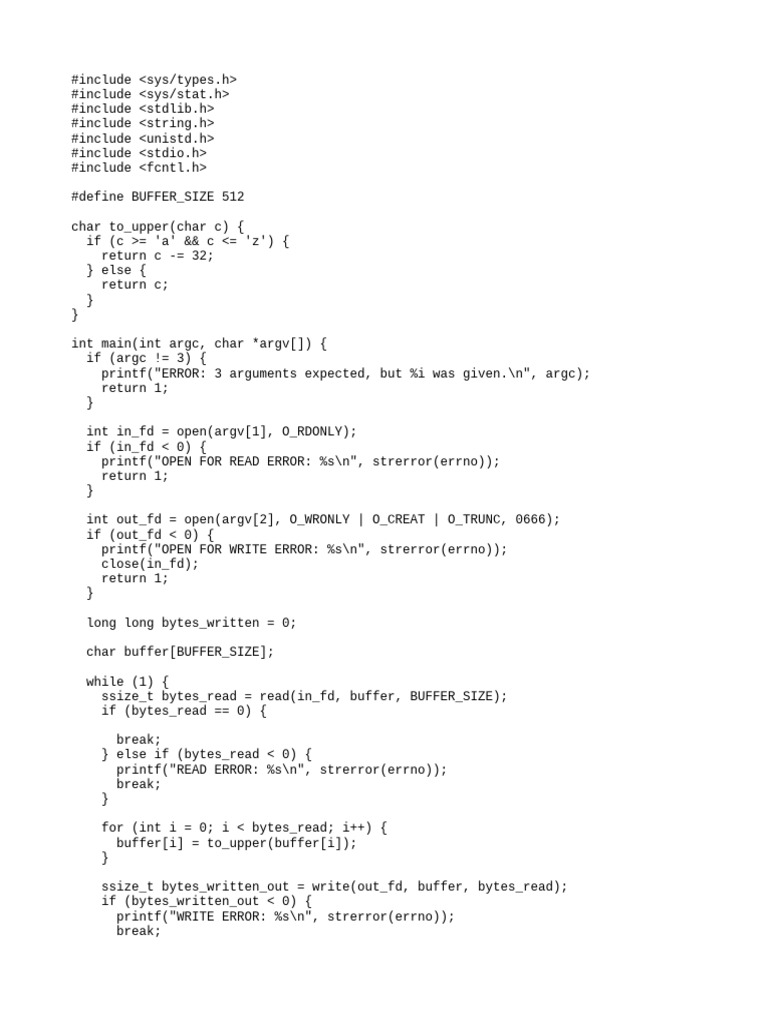 #include <sys/types.h>
#include <sys/stat.h>
#include <stdlib.h>
#include <string.h>
#include <unistd.h>
#include <stdio.h>
#include <fcntl.h>

#define BUFFER_SIZE 512

char to_upper(char c) {
  if (c >= 'a' && c <= 'z') {
    return c -= 32;
  } else {
    return c;
  }
}

int main(int argc, char *argv[]) {
  if (argc != 3) {
    printf("ERROR: 3 arguments expected, but %i was given.\n", argc);
    return 1;
  }

  int in_fd = open(argv[1], O_RDONLY);
  if (in_fd < 0) {
    printf("OPEN FOR READ ERROR: %s\n", strerror(errno));
    return 1;
  }

  int out_fd = open(argv[2], O_WRONLY | O_CREAT | O_TRUNC, 0666);
  if (out_fd < 0) {
    printf("OPEN FOR WRITE ERROR: %s\n", strerror(errno));
    close(in_fd);
    return 1;
  }

  long long bytes_written = 0;

  char buffer[BUFFER_SIZE];

  while (1) {
    ssize_t bytes_read = read(in_fd, buffer, BUFFER_SIZE);
    if (bytes_read == 0) {

      break;
    } else if (bytes_read < 0) {
      printf("READ ERROR: %s\n", strerror(errno));
      break;
    }

    for (int i = 0; i < bytes_read; i++) {
      buffer[i] = to_upper(buffer[i]);
    }

    ssize_t bytes_written_out = write(out_fd, buffer, bytes_read);
    if (bytes_written_out < 0) {
      printf("WRITE ERROR: %s\n", strerror(errno));
      break;